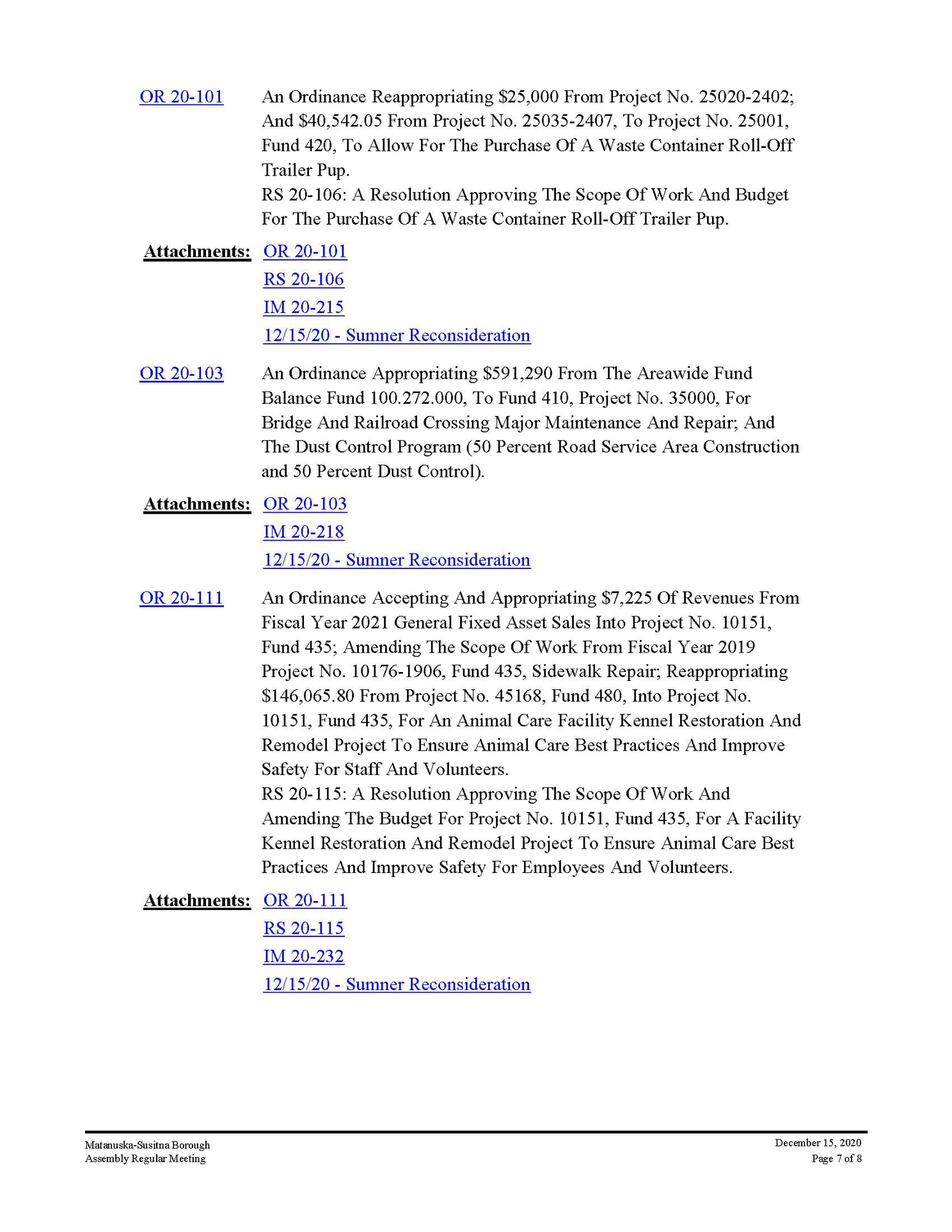 OR 20-101 An Ordinance Reappropriating \$25,000 From Project No. 25020-2402; And \$40,542.05 From Project No. 25035-2407, To Project No. 25001, Fund 420, To Allow For The Purchase Of A Waste Container Roll-Off Trailer Pup.
RS 20-106: A Resolution Approving The Scope Of Work And Budget For The Purchase Of A Waste Container Roll-Off Trailer Pup.

Attachments: OR 20-101
RS 20-106
IM 20-215
12/15/20 - Sumner Reconsideration

OR 20-103 An Ordinance Appropriating \$591,290 From The Areawide Fund Balance Fund 100.272.000, To Fund 410, Project No. 35000, For Bridge And Railroad Crossing Major Maintenance And Repair; And The Dust Control Program (50 Percent Road Service Area Construction and 50 Percent Dust Control).

Attachments: OR 20-103
IM 20-218
12/15/20 - Sumner Reconsideration

OR 20-111 An Ordinance Accepting And Appropriating \$7,225 Of Revenues From Fiscal Year 2021 General Fixed Asset Sales Into Project No. 10151, Fund 435; Amending The Scope Of Work From Fiscal Year 2019 Project No. 10176-1906, Fund 435, Sidewalk Repair; Reappropriating \$146,065.80 From Project No. 45168, Fund 480, Into Project No. 10151, Fund 435, For An Animal Care Facility Kennel Restoration And Remodel Project To Ensure Animal Care Best Practices And Improve Safety For Staff And Volunteers.
RS 20-115: A Resolution Approving The Scope Of Work And Amending The Budget For Project No. 10151, Fund 435, For A Facility Kennel Restoration And Remodel Project To Ensure Animal Care Best Practices And Improve Safety For Employees And Volunteers.

Attachments: OR 20-111
RS 20-115
IM 20-232
12/15/20 - Sumner Reconsideration

Matanuska-Susitna Borough
Assembly Regular Meeting

December 15, 2020
Page 7 of 8